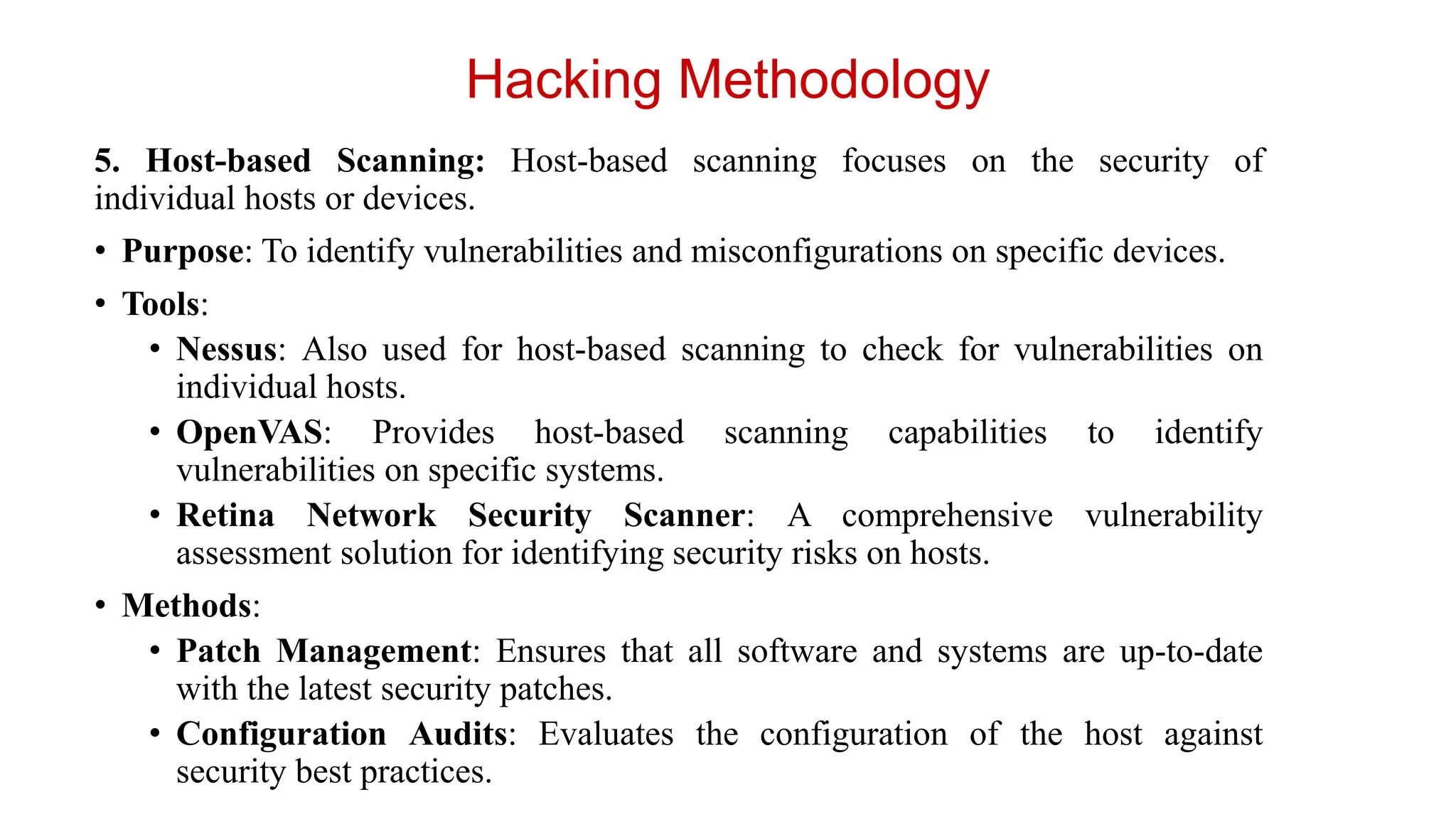 Hacking Methodology

5. Host-based Scanning: Host-based scanning focuses on the security of individual hosts or devices.

• Purpose: To identify vulnerabilities and misconfigurations on specific devices.

• Tools:

• Nessus: Also used for host-based scanning to check for vulnerabilities on individual hosts.

• OpenVAS: Provides host-based scanning capabilities to identify vulnerabilities on specific systems.

• Retina Network Security Scanner: A comprehensive vulnerability assessment solution for identifying security risks on hosts.

• Methods:

• Patch Management: Ensures that all software and systems are up-to-date with the latest security patches.

• Configuration Audits: Evaluates the configuration of the host against security best practices.